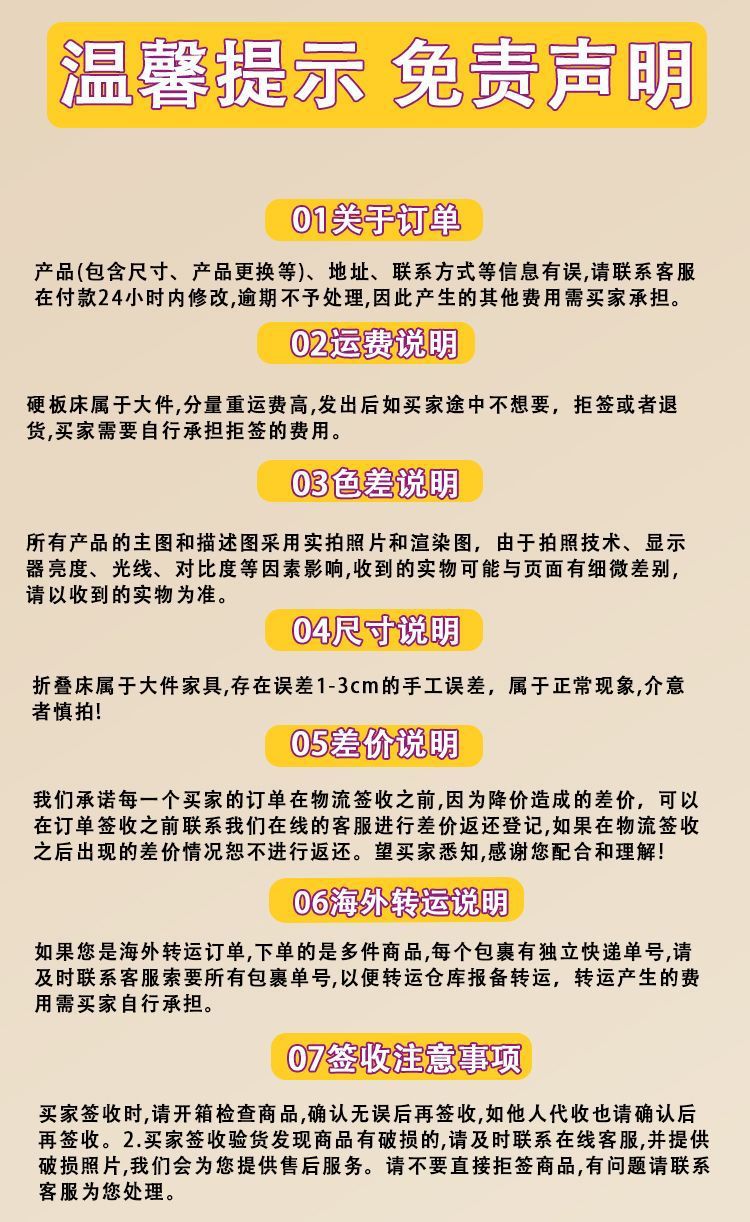 温馨提示 免责声明

01关于订单

产品(包含尺寸、产品更换等)、地址、联系方式等信息有误,请联系客服在付款24小时内修改,逾期不予处理,因此产生的其他费用需买家承担。

02运费说明

硬板床属于大件,分量重运费高,发出后如买家途中不想要，拒签或者退货,买家需要自行承担拒签的费用。

03色差说明

所有产品的主图和描述图采用实拍照片和渲染图，由于拍照技术、显示器亮度、光线、对比度等因素影响,收到的实物可能与页面有细微差别,请以收到的实物为准。

04尺寸说明

折叠床属于大件家具,存在误差1-3cm的手工误差，属于正常现象,介意者慎拍!

05差价说明

我们承诺每一个买家的订单在物流签收之前,因为降价造成的差价，可以在订单签收之前联系我们在线的客服进行差价返还登记,如果在物流签收之后出现的差价情况恕不进行返还。望买家悉知,感谢您配合和理解!

06海外转运说明

如果您是海外转运订单,下单的是多件商品,每个包裹有独立快递单号,请及时联系客服索要所有包裹单号,以便转运仓库报备转运，转运产生的费用需买家自行承担。

07签收注意事项

买家签收时,请开箱检查商品,确认无误后再签收,如他人代收也请确认后再签收。2.买家签收验货发现商品有破损的,请及时联系在线客服,并提供破损照片,我们会为您提供售后服务。请不要直接拒签商品,有问题请联系客服为您处理。